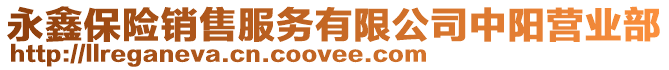 永鑫保险销售服务有限公司中阳营业部
http://llreganeva.cn.coovee.com